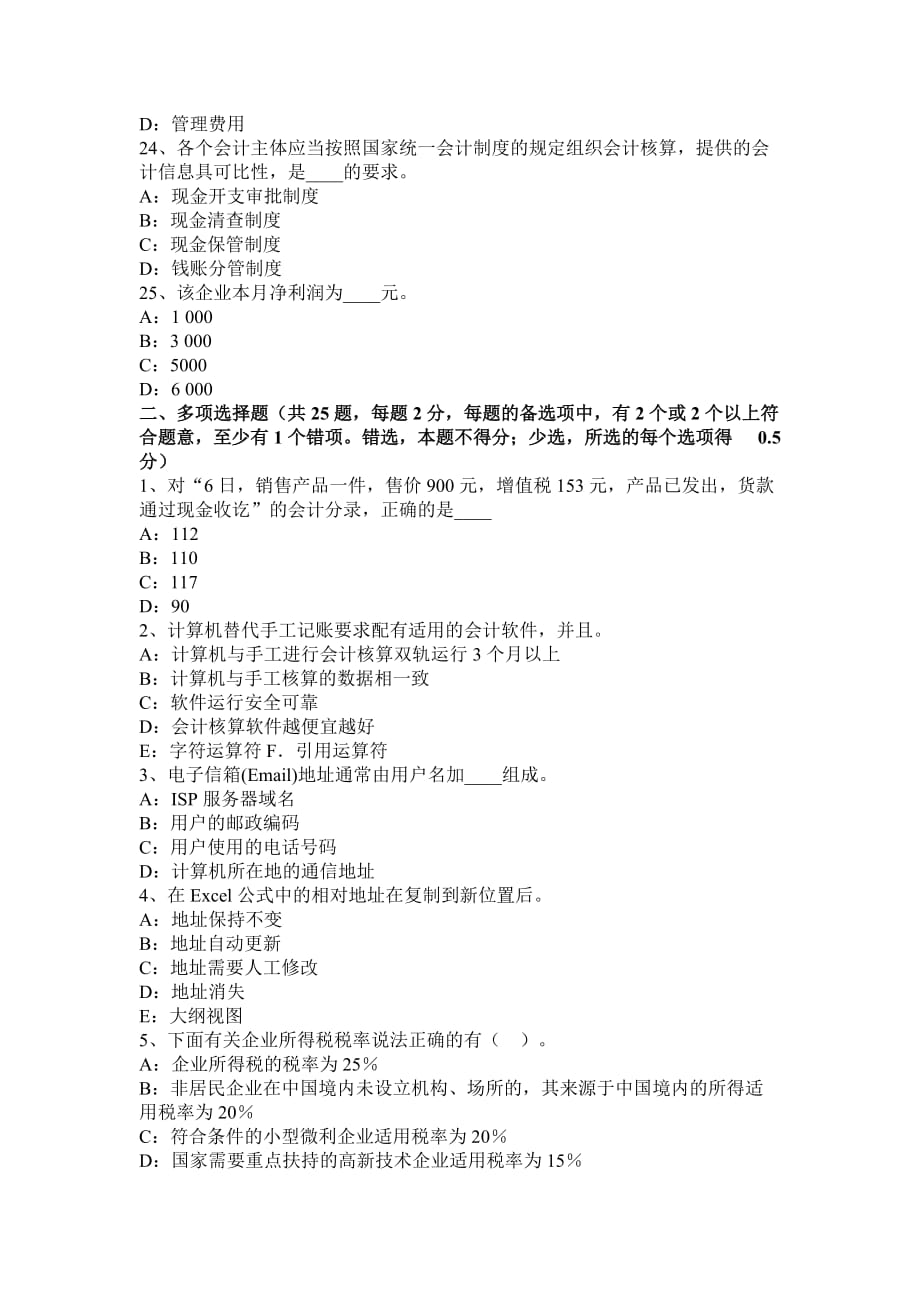 D：管理费用
24、各个会计主体应当按照国家统一会计制度的规定组织会计核算，提供的会计信息具可比性，是____的要求。
A：现金开支审批制度
B：现金清查制度
C：现金保管制度
D：钱账分管制度
25、该企业本月净利润为____元。
A：1 000
B：3 000
C：5000
D：6 000
二、多项选择题（共 25 题，每题 2 分，每题的备选项中，有 2 个或 2 个以上符合题意，至少有 1 个错项。错选，本题不得分；少选，所选的每个选项得 0.5 分）
1、对“6 日，销售产品一件，售价 900 元，增值税 153 元，产品已发出，货款通过现金收讫”的会计分录，正确的是____
A：112
B：110
C：117
D：90
2、计算机替代手工记账要求配有适用的会计软件，并且。
A：计算机与手工进行会计核算双轨运行 3 个月以上
B：计算机与手工核算的数据相一致
C：软件运行安全可靠
D：会计核算软件越便宜越好
E：字符运算符 F．引用运算符
3、电子信箱(Email)地址通常由用户名加____组成。
A：ISP 服务器域名
B：用户的邮政编码
C：用户使用的电话号码
D：计算机所在地的通信地址
4、在 Excel 公式中的相对地址在复制到新位置后。
A：地址保持不变
B：地址自动更新
C：地址需要人工修改
D：地址消失
E：大纲视图
5、下面有关企业所得税税率说法正确的有（　）。
A：企业所得税的税率为 25%
B：非居民企业在中国境内未设立机构、场所的，其来源于中国境内的所得适用税率为 20%
C：符合条件的小型微利企业适用税率为 20%
D：国家需要重点扶持的高新技术企业适用税率为 15%